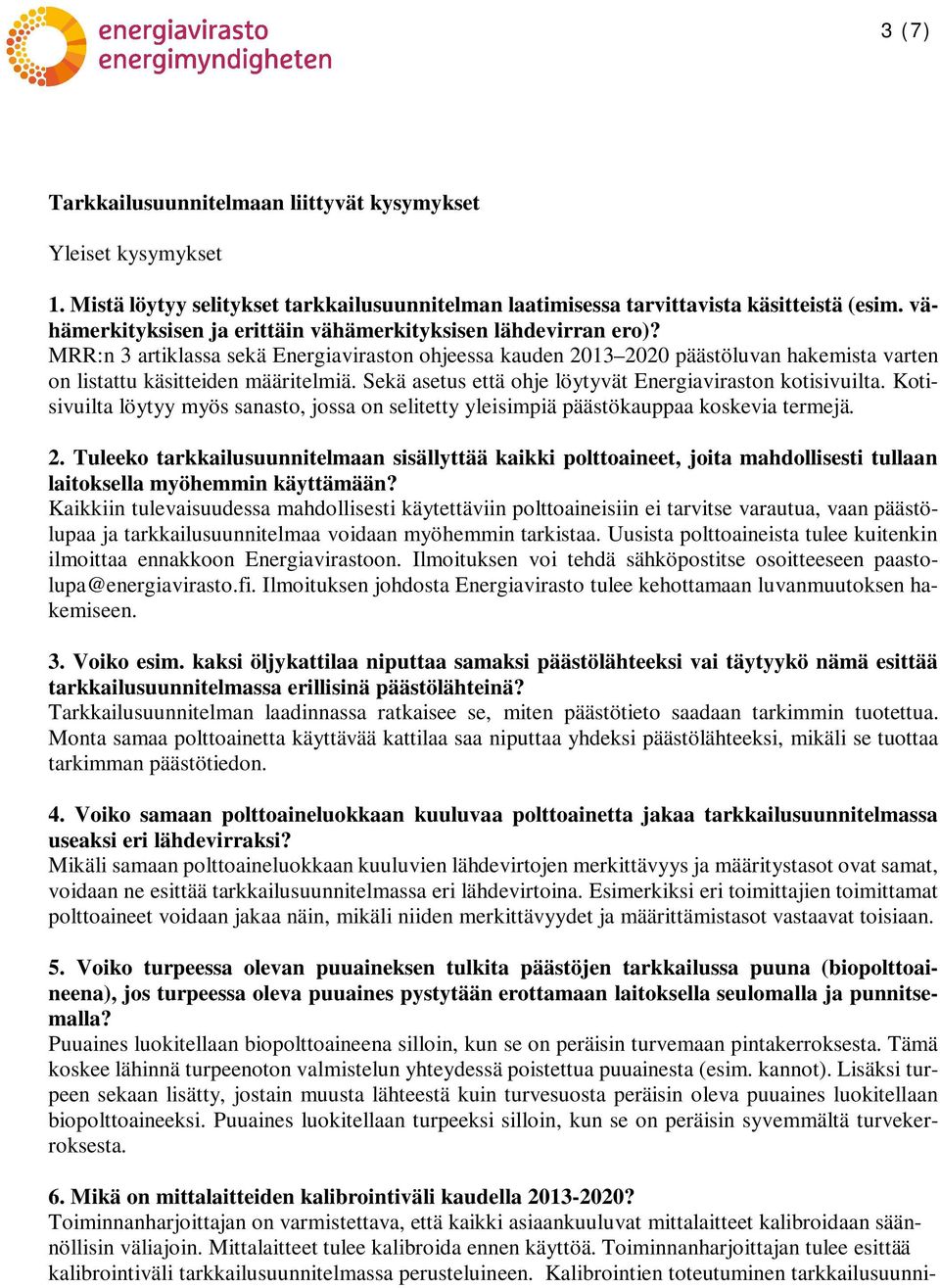 energiavirasto
energimyndigheten

3 (7)

Tarkkailusuunnitelmaan liittyvät kysymykset

Yleiset kysymykset

1. Mistä löytyy selitykset tarkkailusuunnitelman laatimisessa tarvittavista käsitteistä (esim. vähämerkityksisen ja erittäin vähämerkityksisen lähdevirran ero)?
MRR:n 3 artiklassa sekä Energiaviraston ohjeessa kauden 2013–2020 päästöluvan hakemista varten on listattu käsitteiden määritelmiä. Sekä asetus että ohje löytyvät Energiaviraston kotisivuilta. Kotisivuilta löytyy myös sanasto, jossa on selitetty yleisimpiä päästökauppaa koskevia termejä.

2. Tuleeko tarkkailusuunnitelmaan sisällyttää kaikki polttoaineet, joita mahdollisesti tullaan laitoksella myöhemmin käyttämään?
Kaikkiin tulevaisuudessa mahdollisesti käytettäviin polttoaineisiin ei tarvitse varautua, vaan päästölupaa ja tarkkailusuunnitelmaa voidaan myöhemmin tarkistaa. Uusista polttoaineista tulee kuitenkin ilmoittaa ennakkoon Energiavirastoon. Ilmoituksen voi tehdä sähköpostitse osoitteeseen paastolupa@energiavirasto.fi. Ilmoituksen johdosta Energiavirasto tulee kehottamaan luvanmuutoksen hakemiseen.

3. Voiko esim. kaksi öljykattilaa niputtaa samaksi päästölähteeksi vai täytyykö nämä esittää tarkkailusuunnitelmassa erillisinä päästölähteinä?
Tarkkailusuunnitelman laadinnassa ratkaisee se, miten päästötieto saadaan tarkimmin tuotettua. Monta samaa polttoainetta käyttävää kattilaa saa niputtaa yhdeksi päästölähteeksi, mikäli se tuottaa tarkimman päästötiedon.

4. Voiko samaan polttoaineluokkaan kuuluvaa polttoainetta jakaa tarkkailusuunnitelmassa useaksi eri lähdevirraksi?
Mikäli samaan polttoaineluokkaan kuuluvien lähdevirtojen merkittävyys ja määritystasot ovat samat, voidaan ne esittää tarkkailusuunnitelmassa eri lähdevirtoina. Esimerkiksi eri toimittajien toimittamat polttoaineet voidaan jakaa näin, mikäli niiden merkittävyydet ja määrittämistasot vastaavat toisiaan.

5. Voiko turpeessa olevan puuaineksen tulkita päästöjen tarkkailussa puuna (biopolttoaineena), jos turpeessa oleva puuaines pystytään erottamaan laitoksella seulomalla ja punnitsemalla?
Puuaines luokitellaan biopolttoaineena silloin, kun se on peräisin turvemaan pintakerroksesta. Tämä koskee lähinnä turpeenoton valmistelun yhteydessä poistettua puuainesta (esim. kannot). Lisäksi turpeen sekaan lisätty, jostain muusta lähteestä kuin turvesuosta peräisin oleva puuaines luokitellaan biopolttoaineeksi. Puuaines luokitellaan turpeeksi silloin, kun se on peräisin syvemmältä turvekerroksesta.

6. Mikä on mittalaitteiden kalibrointiväli kaudella 2013-2020?
Toiminnanharjoittajan on varmistettava, että kaikki asiaankuuluvat mittalaitteet kalibroidaan säännöllisin väliajoin. Mittalaitteet tulee kalibroida ennen käyttöä. Toiminnanharjoittajan tulee esittää kalibrointiväli tarkkailusuunnitelmassa perusteluineen. Kalibrointien toteutuminen tarkkailusuunni-